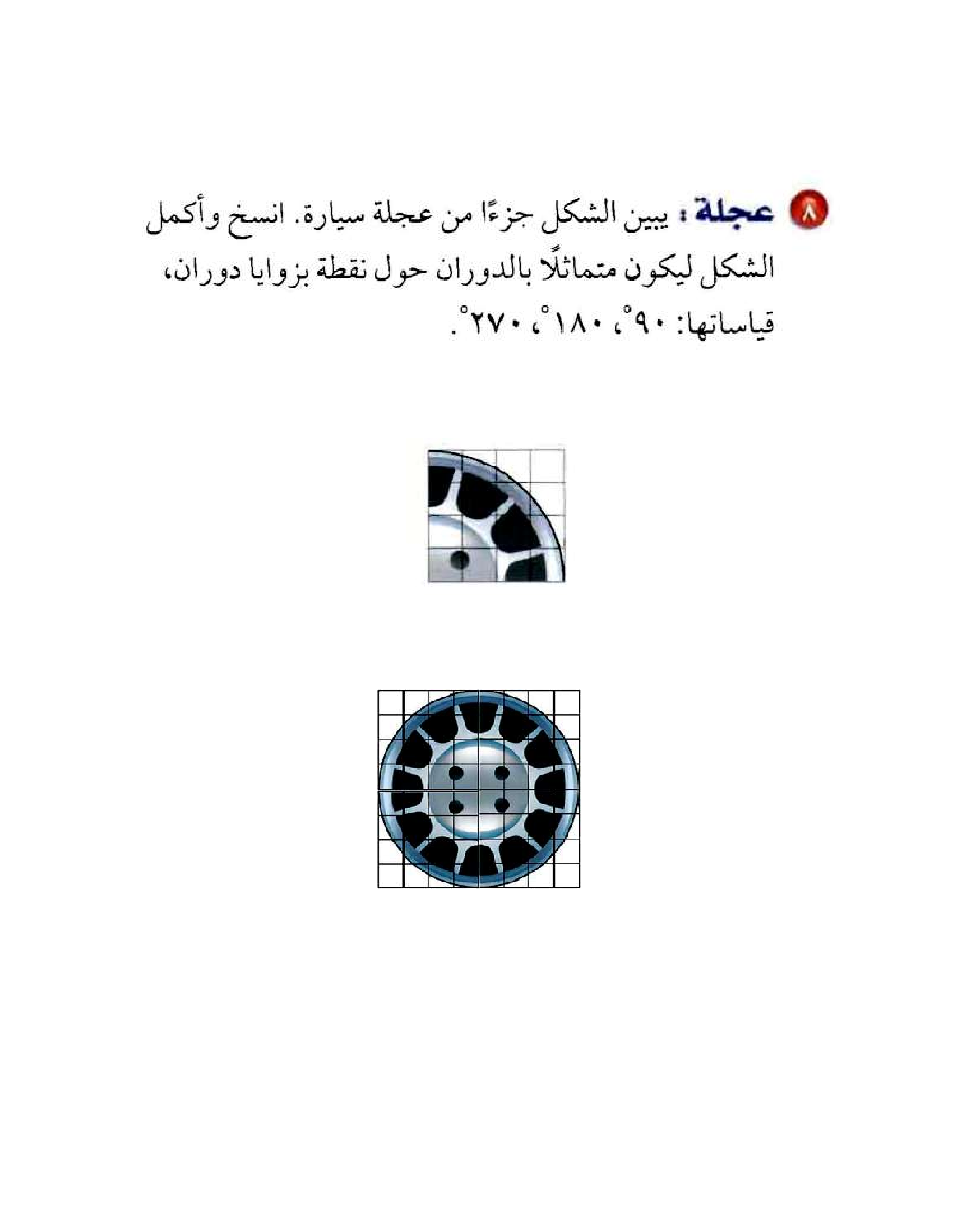 ٨ عجلة : يبين الشكل جزءًا من عجلة سيارة. انسخ وأكمل الشكل ليكون متماثلًا بالدوران حول نقطة بزوايا دوران، قياساتها: ٩٠°، ١٨٠°، ٢٧٠°.